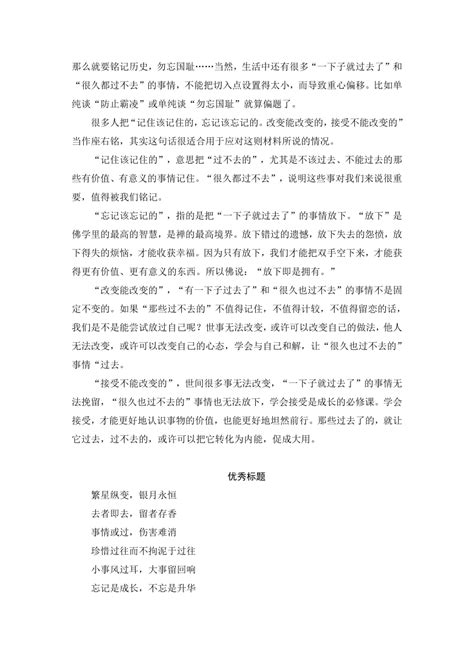 那么就要铭记历史，勿忘国耻……当然，生活中还有很多“一下子就过去了”和“很久都过不去”的事情，不能把切入点设置得太小，而导致重心偏移。比如单纯谈“防止霸凌”或单纯谈“勿忘国耻”就算偏题了。

很多人把“记住该记住的，忘记该忘记的。改变能改变的，接受不能改变的”当作座右铭，其实这句话很适合用于应对这则材料所说的情况。

“记住该记住的”，意思把“过不去的”，尤其是不该过去、不能过去的那些有价值、有意义的事情记住。“很久都过不去”，说明这些事对我们来说很重要，值得被我们铭记。

“忘记该忘记的”，指的是把“一下子就过去了”的事情放下。“放下”是佛学里的最高的智慧，是禅的最高境界。放下错过的遗憾，放下失去的怨愤，放下得失的烦恼，才能收获幸福。因为只有放下，我们才能把双手空下来，才能获得更有价值、更有意义的东西。所以佛说：“放下即是拥有。”

“改变能改变的”，“有一下子过去了”和“很久也过不去”的事情不是固定不变的。如果“那些过不去的”不值得记住，不值得计较，不值得留恋的话，我们是不是能尝试放过自己呢？世事无法改变，或许可以改变自己的做法，他人无法改变，或许可以改变自己的心态，学会与自己和解，让“很久也过不去的”事情“过去。

“接受不能改变的”，世间很多事无法改变，“一下子就过去了”的事情无法挽留，“很久也过不去的”事情也无法放下，学会接受是成长的必修课。学会接受，才能更好地认识事物的价值，也能更好地坦然前行。那些过去了的，就让它过去，过不去的，或许可以把它转化为内能，促成大用。

优秀标题

繁星纵变，银月永恒
去者即去，留者存香
事情或过，伤害难消
珍惜过往而不拘泥于过往
小事风过耳，大事留回响
忘记是成长，不忘是升华